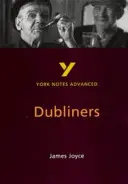 Y

YORK NOTES ADVANCED

Dubliners

James Joyce